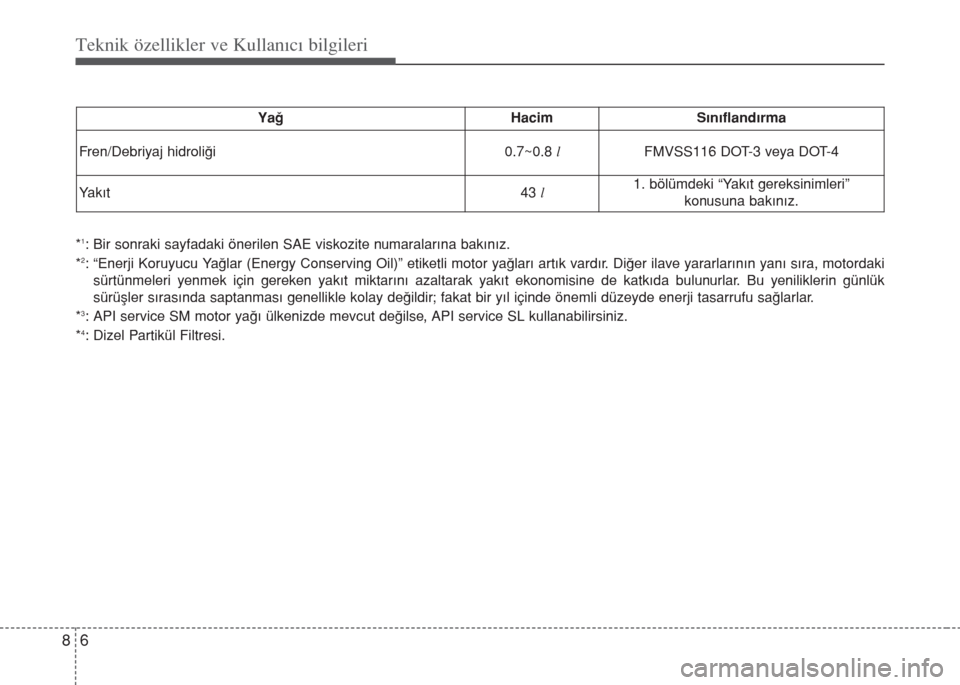 Teknik özellikler ve Kullanıcı bilgileri

| Yağ | Hacim | Sınıflandırma |
|---|---|---|
| Fren/Debriyaj hidroliği | 0.7~0.8 $l$ | FMVSS116 DOT-3 veya DOT-4 |
| Yakıt | 43 $l$ | 1. bölümdeki “Yakıt gereksinimleri” konusuna bakınız. |

*$^1$: Bir sonraki sayfadaki önerilen SAE viskozite numaralarına bakınız.

*$^2$: “Enerji Koruyucu Yağlar (Energy Conserving Oil)” etiketli motor yağları artık vardır. Diğer ilave yararlarının yanı sıra, motordaki sürtünmeleri yenmek için gereken yakıt miktarını azaltarak yakıt ekonomisine de katkıda bulunurlar. Bu yeniliklerin günlük sürüşler sırasında saptanması genellikle kolay değildir; fakat bir yıl içinde önemli düzeyde enerji tasarrufu sağlarlar.

*$^3$: API service SM motor yağı ülkenizde mevcut değilse, API service SL kullanabilirsiniz.

*$^4$: Dizel Partikül Filtresi.

8 6

carmanualsonline.info